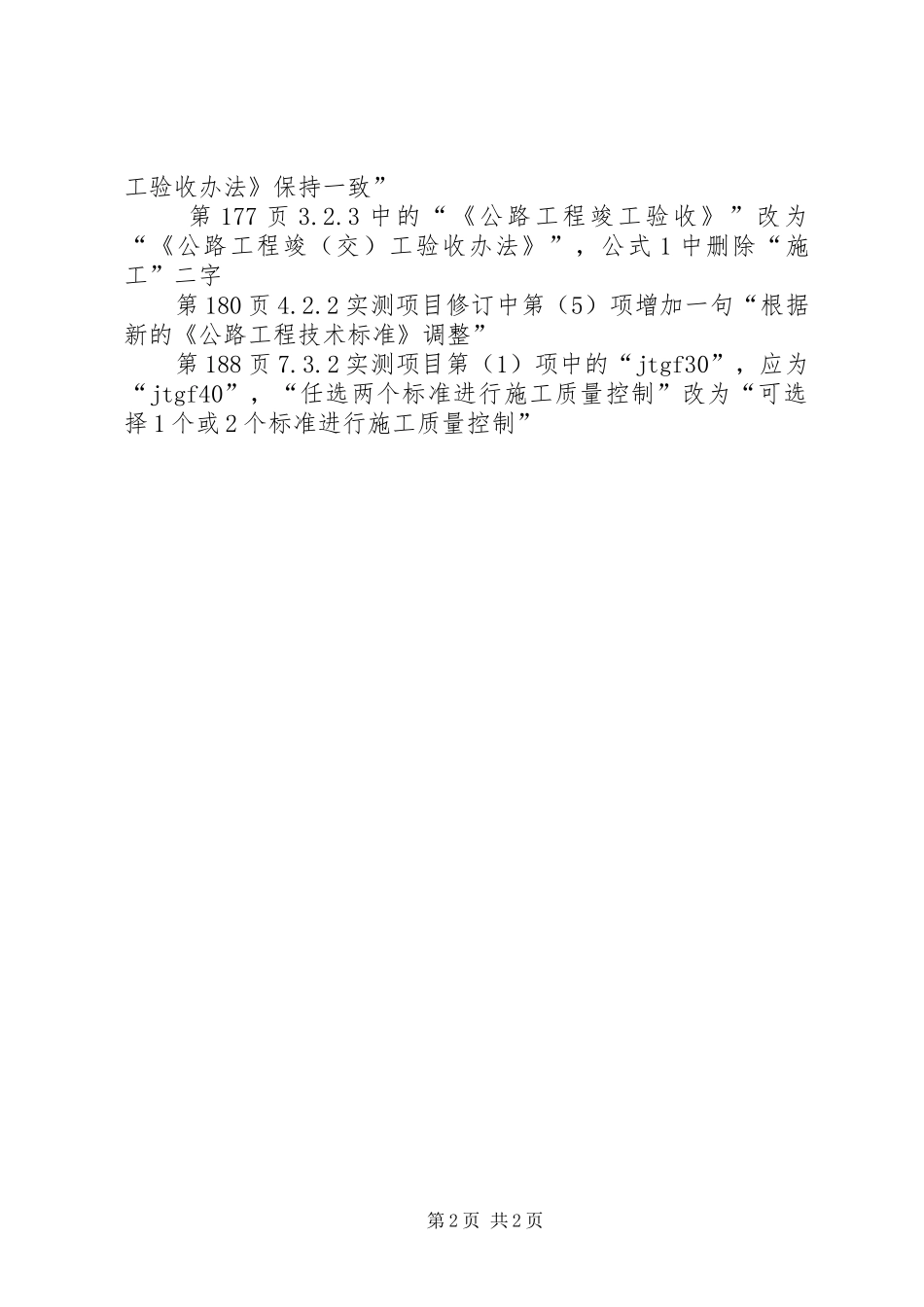 工验收办法》保持一致”

第177页3.2.3中的“《公路工程竣工验收》”改为“《公路工程竣（交）工验收办法》”，公式1中删除“施工”二字

第180页4.2.2实测项目修订中第（5）项增加一句“根据新的《公路工程技术标准》调整”

第188页7.3.2实测项目第（1）项中的“jtgf30”，应为“jtgf40”，“任选两个标准进行施工质量控制”改为“可选择1个或2个标准进行施工质量控制”

第2页 共2页